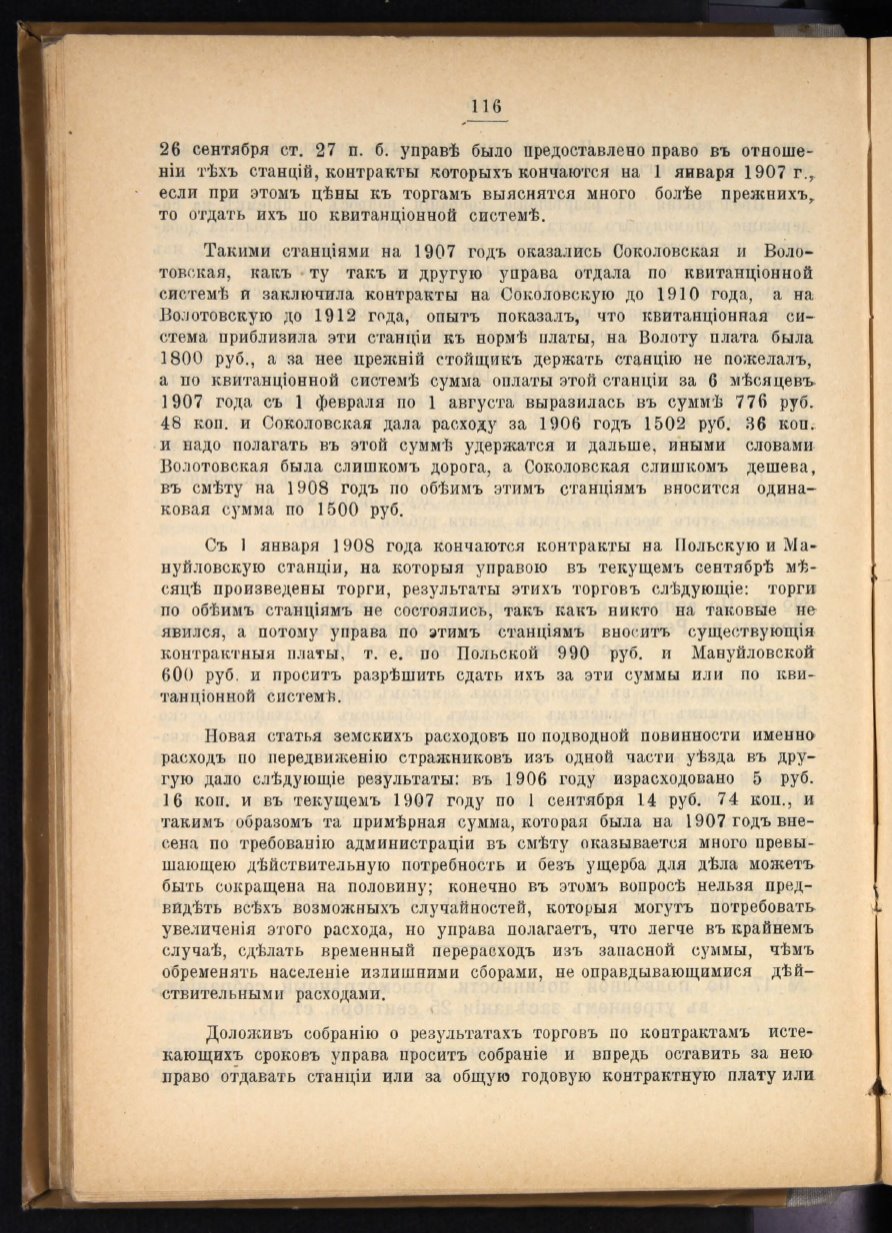 116

26 сентября ст. 27 п. б. управѣ было предоставлено право въ отношеніи тѣхъ станцій, контракты которыхъ кончаются на 1 января 1907 г., если при этомъ цѣны къ торгамъ выяснятся много болѣе прежнихъ, то отдать ихъ по квитанціонной системѣ.

Такими станціями на 1907 годъ оказались Соколовская и Волотовская, какъ ту такъ и другую управа отдала по квитанціонной системѣ и заключила контракты на Соколовскую до 1910 года, а на Волотовскую до 1912 года, опытъ показалъ, что квитанціонная система приблизила эти станціи къ нормѣ платы, на Волоту плата была 1800 руб., а за нее прежній стойщикъ держать станцію не пожелалъ, а по квитанціонной системѣ сумма оплаты этой станціи за 6 мѣсяцевъ 1907 года съ 1 февраля по 1 августа выразилась въ суммѣ 776 руб. 48 коп. и Соколовская дала расходу за 1906 годъ 1502 руб. 36 коп. и надо полагать въ этой суммѣ удержатся и дальше, иными словами Волотовская была слишкомъ дорога, а Соколовская слишкомъ дешева, въ смѣту на 1908 годъ по обѣимъ этимъ станціямъ вносится одинаковая сумма по 1500 руб.

Съ 1 января 1908 года кончаются контракты на Польскую и Мануйловскую станціи, на которыя управою въ текущемъ сентябрѣ мѣсяцѣ произведены торги, результаты этихъ торговъ слѣдующіе: торги по обѣимъ станціямъ не состоялись, такъ какъ никто на таковые не явился, а потому управа по этимъ станціямъ вноситъ существующія контрактныя платы, т. е. по Польской 990 руб. и Мануйловской 600 руб. и проситъ разрѣшить сдать ихъ за эти суммы или по квитанціонной системѣ.

Новая статья земскихъ расходовъ по подводной повинности именно расходъ по передвиженію стражниковъ изъ одной части уѣзда въ другую дало слѣдующіе результаты: въ 1906 году израсходовано 5 руб. 16 коп. и въ текущемъ 1907 году по 1 сентября 14 руб. 74 коп., и такимъ образомъ та примѣрная сумма, которая была на 1907 годъ внесена по требованію администраціи въ смѣту оказывается много превышающею дѣйствительную потребность и безъ ущерба для дѣла можетъ быть сокращена на половину; конечно въ этомъ вопросѣ нельзя предвидѣть всѣхъ возможныхъ случайностей, которыя могутъ потребовать увеличенія этого расхода, но управа полагаетъ, что легче въ крайнемъ случаѣ, сдѣлать временный перерасходъ изъ запасной суммы, чѣмъ обременять населеніе излишними сборами, не оправдывающимися дѣйствительными расходами.

Доложивъ собранію о результатахъ торговъ по контрактамъ истекающихъ сроковъ управа проситъ собраніе и впредь оставить за нею право отдавать станціи или за общую годовую контрактную плату или